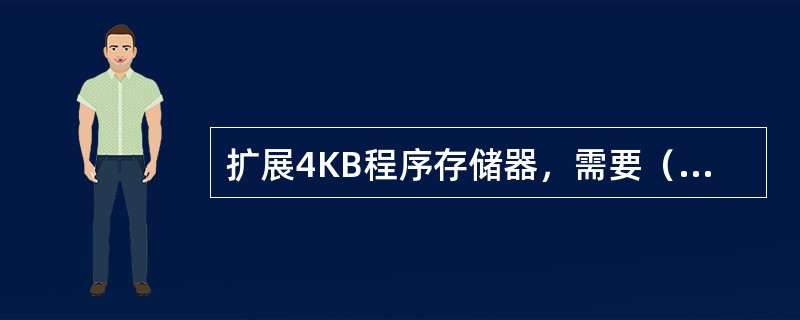 扩展4KB程序存储器，需要（...